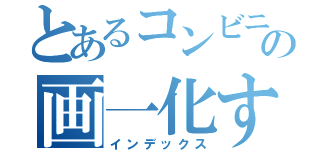 とあるコンビニの
画一化す
インデックス